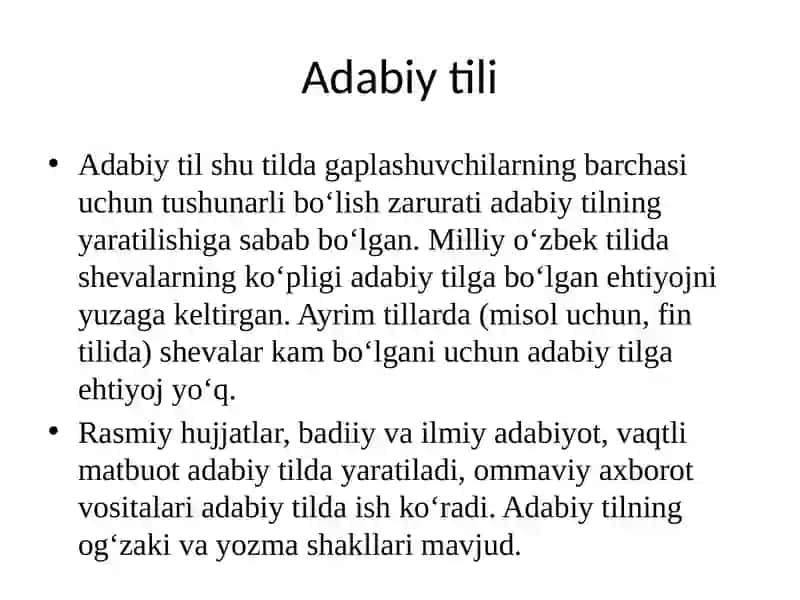 Adabiy tili

• Adabiy til shu tilda gaplashuvchilarning barchasi uchun tushunarli bo‘lish zarurati adabiy tilning yaratilishiga sabab bo‘lgan. Milliy o‘zbek tilida shevalarning ko‘pligi adabiy tilga bo‘lgan ehtiyojni yuzaga keltirgan. Ayrim tillarda (misol uchun, fin tilida) shevalar kam bo‘lgani uchun adabiy tilga ehtiyoj yo‘q.

• Rasmiy hujjatlar, badiiy va ilmiy adabiyot, vaqtli matbuot adabiy tilda yaratiladi, ommaviy axborot vositalari adabiy tilda ish ko‘radi. Adabiy tilning og‘zaki va yozma shakllari mavjud.